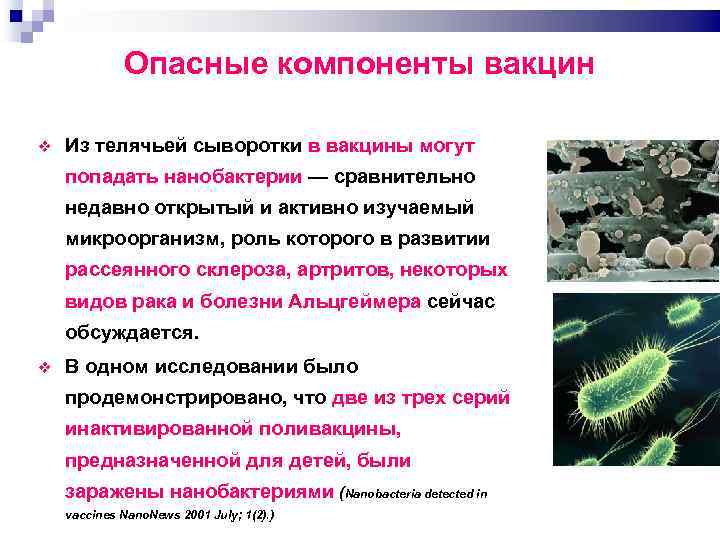 Опасные компоненты вакцин

❖ Из телячьей сыворотки в вакцины могут попадать нанобактерии — сравнительно недавно открытый и активно изучаемый микроорганизм, роль которого в развитии рассеянного склероза, артритов, некоторых видов рака и болезни Альцгеймера сейчас обсуждается.

❖ В одном исследовании было продемонстрировано, что две из трех серий инактивированной поливакцины, предназначенной для детей, были заражены нанобактериями (Nanobacteria detected in vaccines NanoNews 2001 July; 1(2).)